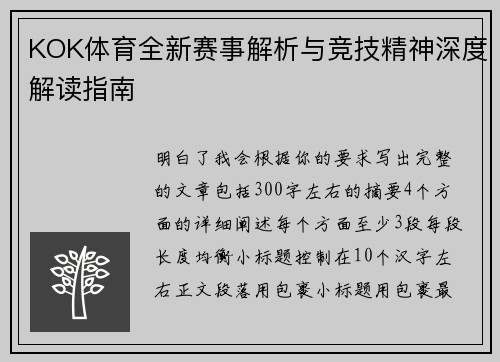 KOK体育全新赛事解析与竞技精神深度解读指南

明白了我会根据你的要求写出完整的文章包括300字左右的摘要4个方面的详细阐述每个方面至少3段每段长度均衡小标题控制在10个汉字左右正文段落用包裹小标题用包裹最